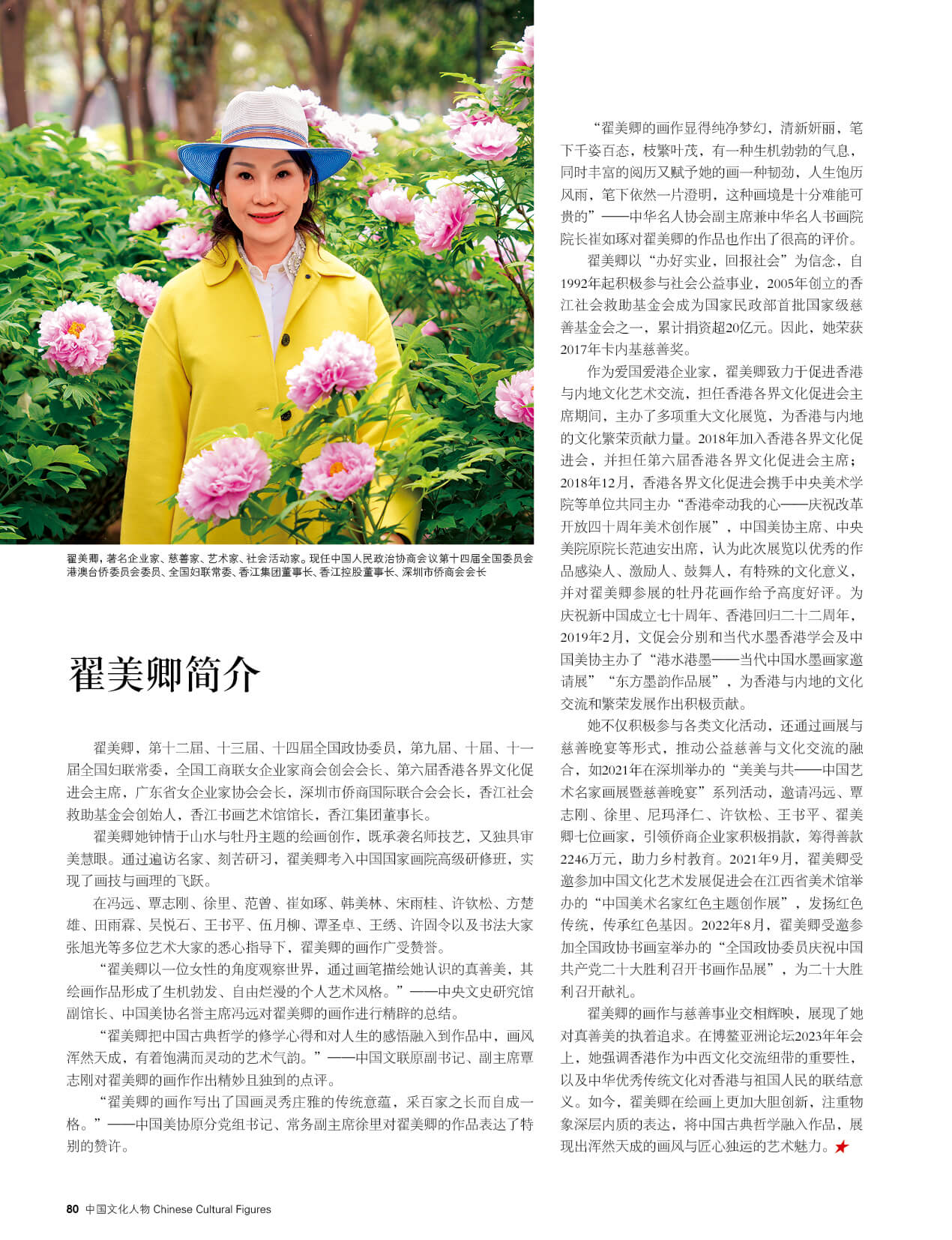 翟美卿，著名企业家、慈善家、艺术家、社会活动家。现任中国人民政治协商会议第十四届全国委员会港澳台侨委员会委员、全国妇联常委、香江集团董事长、香江控股董事长、深圳市侨商会会长

翟美卿简介

翟美卿，第十二届、十三届、十四届全国政协委员，第九届、十届、十一届全国妇联常委，全国工商联女企业家商会创会会长、第六届香港各界文化促进会主席，广东省女企业家协会会长，深圳市侨商国际联合会会长，香江社会救助基金会创始人，香江书画艺术馆馆长，香江集团董事长。

翟美卿她钟情于山水与牡丹主题的绘画创作，既承袭名师技艺，又独具审美慧眼。通过遍访名家、刻苦研习，翟美卿考入中国国家画院高级研修班，实现了画技与画理的飞跃。

在冯远、覃志刚、徐里、范曾、崔如琢、韩美林、宋雨桂、许钦松、方楚雄、田雨霖、吴悦石、王书平、伍月柳、谭圣卓、王绣、许固令以及书法大家张旭光等多位艺术大家的悉心指导下，翟美卿的画作广受赞誉。

“翟美卿以一位女性的角度观察世界，通过画笔描绘她认识的真善美，其绘画作品形成了生机勃发、自由烂漫的个人艺术风格。”——中央文史研究馆副馆长、中国美协名誉主席冯远对翟美卿的画作进行精辟的总结。

“翟美卿把中国古典哲学的修学心得和对人生的感悟融入到作品中，画风浑然天成，有着饱满而灵动的艺术气韵。”——中国文联原副书记、副主席覃志刚对翟美卿的画作作出精妙且独到的点评。

“翟美卿的画作写出了国画灵秀庄雅的传统意蕴，采百家之长而自成一格。”——中国美协原分党组书记、常务副主席徐里对翟美卿的作品表达了特别的赞许。

“翟美卿的画作显得纯净梦幻，清新妍丽，笔下千姿百态，枝繁叶茂，有一种生机勃勃的气息，同时丰富的阅历又赋予她的画一种韧劲，人生饱历风雨，笔下依然一片澄明，这种画境是十分难能可贵的”——中华名人协会副主席兼中华名人书画院院长崔如琢对翟美卿的作品也作出了很高的评价。

翟美卿以“办好实业，回报社会”为信念，自1992年起积极参与社会公益事业，2005年创立的香江社会救助基金会成为国家民政部首批国家级慈善基金会之一，累计捐资超20亿元。因此，她荣获2017年卡内基慈善奖。

作为爱国爱港企业家，翟美卿致力于促进香港与内地文化艺术交流，担任香港各界文化促进会主席期间，主办了多项重大文化展览，为香港与内地的文化繁荣贡献力量。2018年加入香港各界文化促进会，并担任第六届香港各界文化促进会主席；2018年12月，香港各界文化促进会携手中央美术学院等单位共同主办“香港牵动我的心——庆祝改革开放四十周年美术创作展”，中国美协主席、中央美院原院长范迪安出席，认为此次展览以优秀的作品感染人、激励人、鼓舞人，有特殊的文化意义，并对翟美卿参展的牡丹花画作给予高度好评。为庆祝新中国成立七十周年、香港回归二十二周年，2019年2月，文促会分别和当代水墨香港学会及中国美协主办了“港水港墨——当代中国水墨画家邀请展”“东方墨韵作品展”，为香港与内地的文化交流和繁荣发展作出积极贡献。

她不仅积极参与各类文化活动，还通过画展与慈善晚宴等形式，推动公益慈善与文化交流的融合，如2021年在深圳举办的“美美与共——中国艺术名家画展暨慈善晚宴”系列活动，邀请冯远、覃志刚、徐里、尼玛泽仁、许钦松、王书平、翟美卿七位画家，引领侨商企业家积极捐款，筹得善款2246万元，助力乡村教育。2021年9月，翟美卿受邀参加中国文化艺术发展促进会在江西省美术馆举办的“中国美术名家红色主题创作展”，发扬红色传统，传承红色基因。2022年8月，翟美卿受邀参加全国政协书画室举办的“全国政协委员庆祝中国共产党二十大胜利召开书画作品展”，为二十大胜利召开献礼。

翟美卿的画作与慈善事业交相辉映，展现了她对真善美的执着追求。在博鳌亚洲论坛2023年年会上，她强调香港作为中西文化交流纽带的重要性，以及中华优秀传统文化对香港与祖国人民的联结意义。如今，翟美卿在绘画上更加大胆创新，注重物象深层内质的表达，将中国古典哲学融入作品，展现出浑然天成的画风与匠心独运的艺术魅力。★

80 中国文化人物 Chinese Cultural Figures